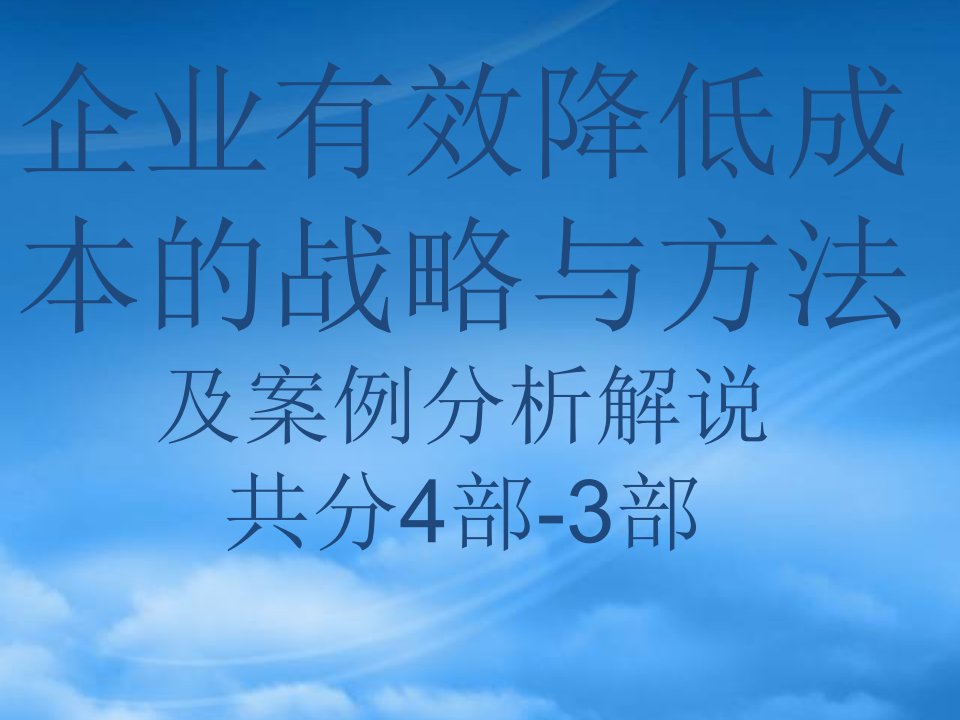 企业有效降低成本的战略与方法

及案例分析解说

共分4部-3部